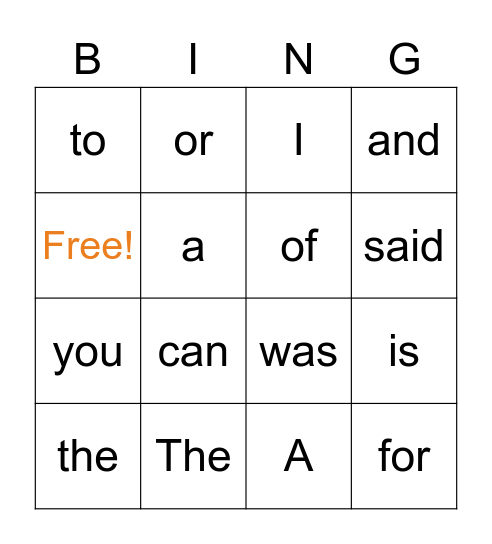 | B | I | N | G |
|---|---|---|---|
| to | or | I | and |
| Free! | a | of | said |
| you | can | was | is |
| the | The | A | for |